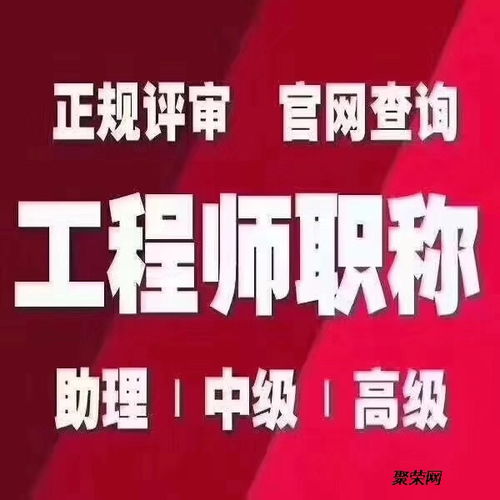 正规评审　官网查询

工程师职称

助理 | 中级 | 高级

聚荣网